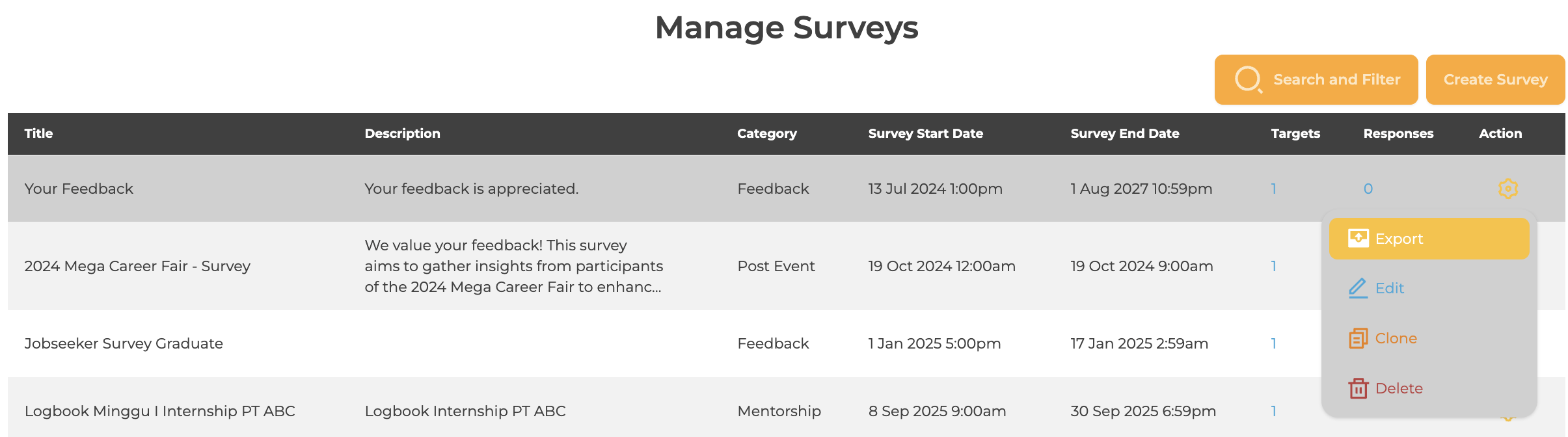 Manage Surveys

Search and Filter

Create Survey

| Title | Description | Category | Survey Start Date | Survey End Date | Targets | Responses | Action |
|---|---|---|---|---|---|---|---|
| Your Feedback | Your feedback is appreciated. | Feedback | 13 Jul 2024 1:00pm | 1 Aug 2027 10:59pm | 1 | 0 | |
| 2024 Mega Career Fair - Survey | We value your feedback! This survey aims to gather insights from participants of the 2024 Mega Career Fair to enhanc... | Post Event | 19 Oct 2024 12:00am | 19 Oct 2024 9:00am | 1 | | |
| Jobseeker Survey Graduate | | Feedback | 1 Jan 2025 5:00pm | 17 Jan 2025 2:59am | 1 | | |
| Logbook Minggu I Internship PT ABC | Logbook Internship PT ABC | Mentorship | 8 Sep 2025 9:00am | 30 Sep 2025 6:59pm | 1 | | |

Export
Edit
Clone
Delete